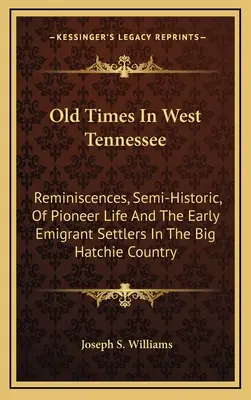 —KESSINGER'S LEGACY REPRINTS—

Old Times In West Tennessee

Reminiscences, Semi-Historic, Of Pioneer Life And The Early Emigrant Settlers In The Big Hatchie Country

Joseph S. Williams